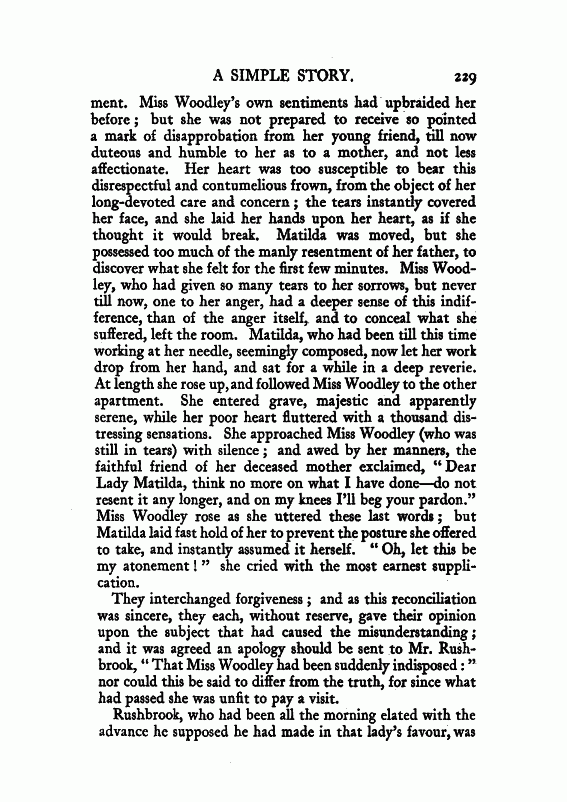 A SIMPLE STORY. 229

ment. Miss Woodley's own sentiments had upbraided her before; but she was not prepared to receive so pointed a mark of disapprobation from her young friend, till now duteous and humble to her as to a mother, and not less affectionate. Her heart was too susceptible to bear this disrespectful and contumelious frown, from the object of her long-devoted care and concern; the tears instantly covered her face, and she laid her hands upon her heart, as if she thought it would break. Matilda was moved, but she possessed too much of the manly resentment of her father, to discover what she felt for the first few minutes. Miss Woodley, who had given so many tears to her sorrows, but never till now, one to her anger, had a deeper sense of this indifference, than of the anger itself, and to conceal what she suffered, left the room. Matilda, who had been till this time working at her needle, seemingly composed, now let her work drop from her hand, and sat for a while in a deep reverie. At length she rose up, and followed Miss Woodley to the other apartment. She entered grave, majestic and apparently serene, while her poor heart fluttered with a thousand distressing sensations. She approached Miss Woodley (who was still in tears) with silence; and awed by her manners, the faithful friend of her deceased mother exclaimed, "Dear Lady Matilda, think no more on what I have done—do not resent it any longer, and on my knees I'll beg your pardon." Miss Woodley rose as she uttered these last words; but Matilda laid fast hold of her to prevent the posture she offered to take, and instantly assumed it herself. "Oh, let this be my atonement!" she cried with the most earnest supplication.

They interchanged forgiveness; and as this reconciliation was sincere, they each, without reserve, gave their opinion upon the subject that had caused the misunderstanding; and it was agreed an apology should be sent to Mr. Rushbrook, "That Miss Woodley had been suddenly indisposed:" nor could this be said to differ from the truth, for since what had passed she was unfit to pay a visit.

Rushbrook, who had been all the morning elated with the advance he supposed he had made in that lady's favour, was